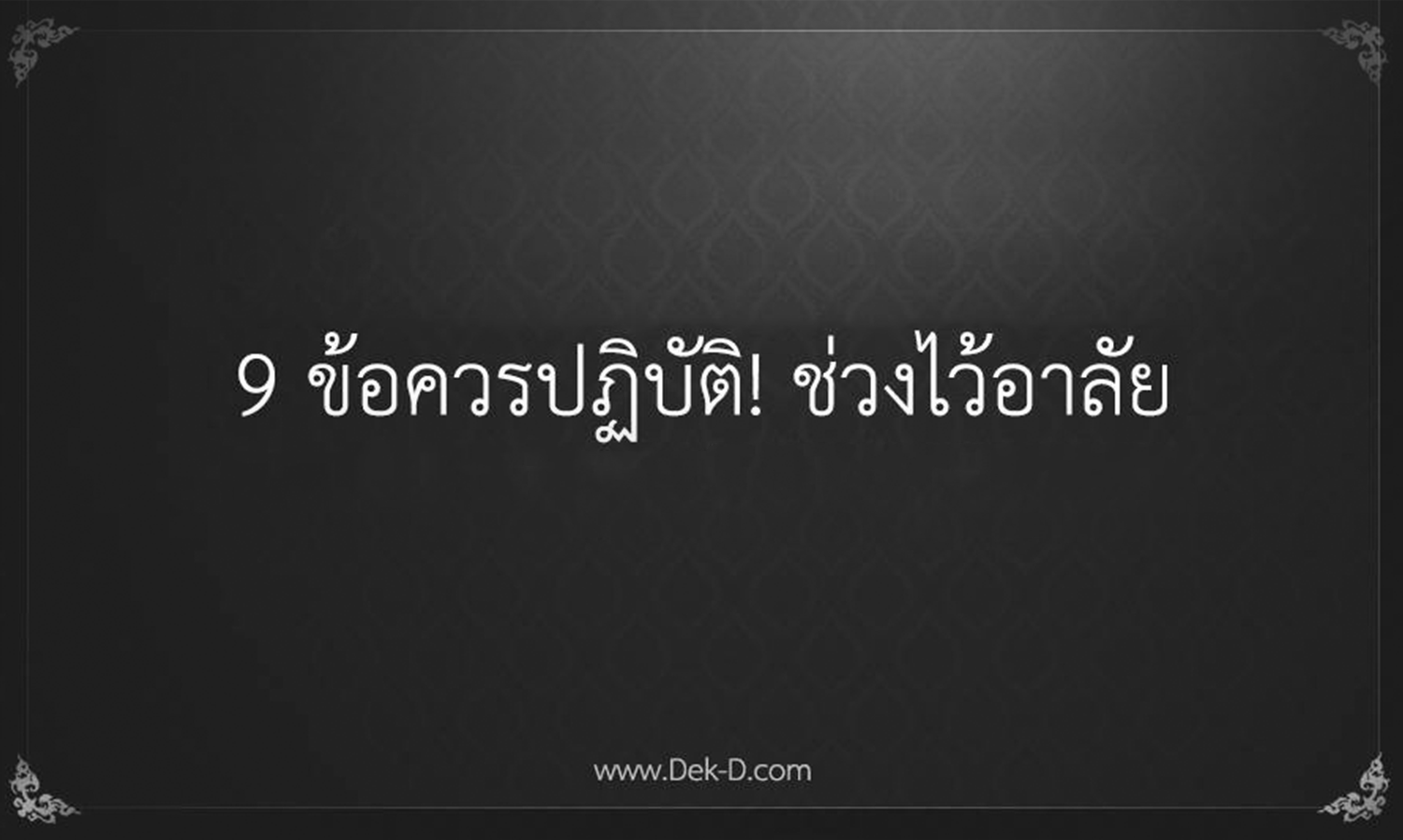 9 ข้อควรปฏิบัติ! ช่วงไว้อาลัย

www.Dek-D.com